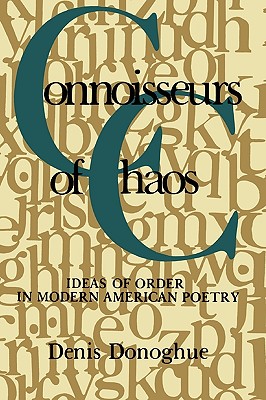 Connoisseurs of Chaos

IDEAS OF ORDER IN MODERN AMERICAN POETRY

Denis Donoghue